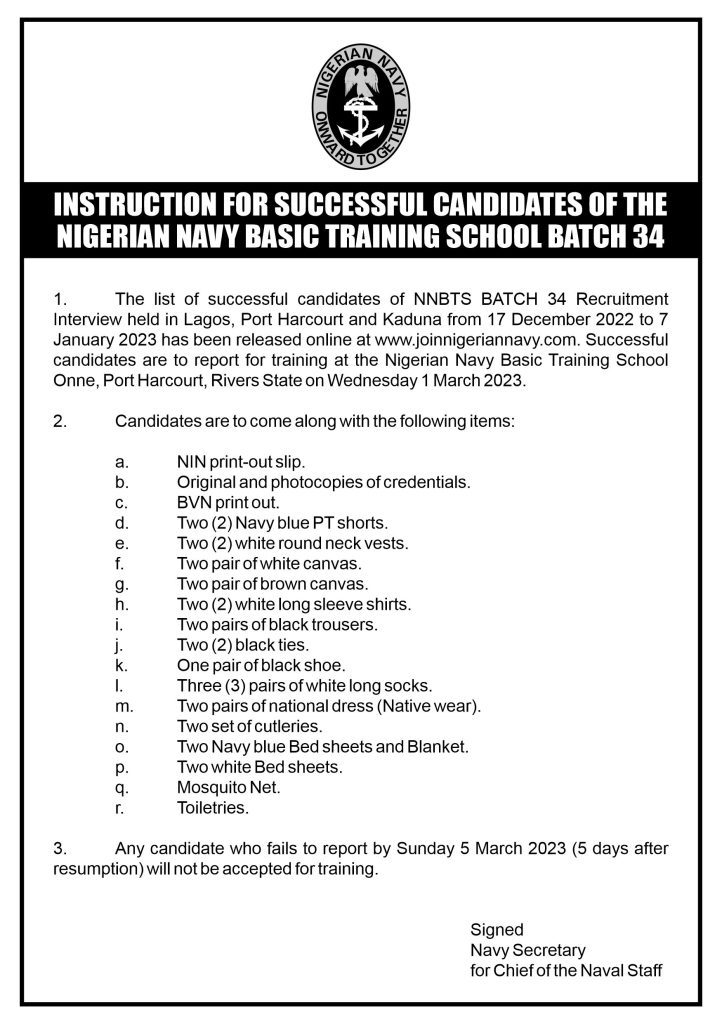 NIGERIAN NAVY
ONWARD TOGETHER

INSTRUCTION FOR SUCCESSFUL CANDIDATES OF THE NIGERIAN NAVY BASIC TRAINING SCHOOL BATCH 34

1. The list of successful candidates of NNBTS BATCH 34 Recruitment Interview held in Lagos, Port Harcourt and Kaduna from 17 December 2022 to 7 January 2023 has been released online at www.joinnigeriannavy.com. Successful candidates are to report for training at the Nigerian Navy Basic Training School Onne, Port Harcourt, Rivers State on Wednesday 1 March 2023.

2. Candidates are to come along with the following items:

a. NIN print-out slip.
b. Original and photocopies of credentials.
c. BVN print out.
d. Two (2) Navy blue PT shorts.
e. Two (2) white round neck vests.
f. Two pair of white canvas.
g. Two pair of brown canvas.
h. Two (2) white long sleeve shirts.
i. Two pairs of black trousers.
j. Two (2) black ties.
k. One pair of black shoe.
l. Three (3) pairs of white long socks.
m. Two pairs of national dress (Native wear).
n. Two set of cutleries.
o. Two Navy blue Bed sheets and Blanket.
p. Two white Bed sheets.
q. Mosquito Net.
r. Toiletries.

3. Any candidate who fails to report by Sunday 5 March 2023 (5 days after resumption) will not be accepted for training.

Signed
Navy Secretary
for Chief of the Naval Staff